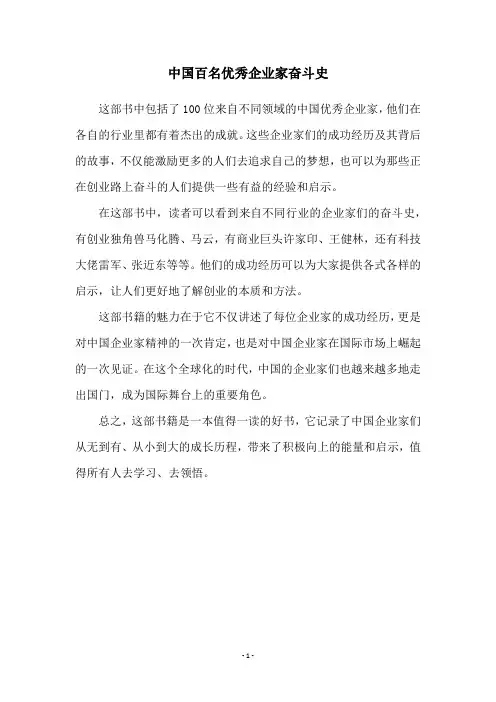 中国百名优秀企业家奋斗史

这部书中包括了100位来自不同领域的中国优秀企业家，他们在各自的行业里都有着杰出的成就。这些企业家们的成功经历及其背后的故事，不仅能激励更多的人们去追求自己的梦想，也可以为那些正在创业路上奋斗的人们提供一些有益的经验和启示。

在这部书中，读者可以看到来自不同行业的企业家们的奋斗史，有创业独角兽马化腾、马云，有商业巨头许家印、王健林，还有科技大佬雷军、张近东等等。他们的成功经历可以为大家提供各式各样的启示，让人们更好地了解创业的本质和方法。

这部书籍的魅力在于它不仅讲述了每位企业家的成功经历，更是对中国企业家精神的一次肯定，也是对中国企业家在国际市场上崛起的一次见证。在这个全球化的时代，中国的企业家们也越来越多地走出国门，成为国际舞台上的重要角色。

总之，这部书籍是一本值得一读的好书，它记录了中国企业家们从无到有、从小到大的成长历程，带来了积极向上的能量和启示，值得所有人去学习、去领悟。

- 1 -